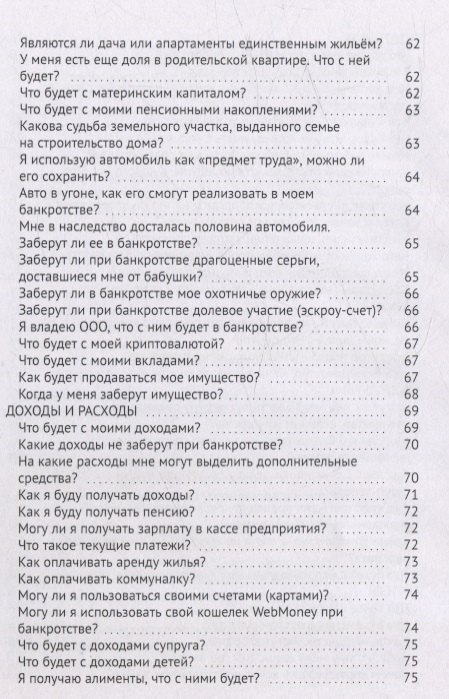 Являются ли дача или апартаменты единственным жильём? 62
У меня есть еще доля в родительской квартире. Что с ней будет? 62
Что будет с материнским капиталом? 62
Что будет с моими пенсионными накоплениями? 63
Какова судьба земельного участка, выданного семье на строительство дома? 63
Я использую автомобиль как «предмет труда», можно ли его сохранить? 64
Авто в угоне, как его смогут реализовать в моем банкротстве? 64
Мне в наследство досталась половина автомобиля. Заберут ли ее в банкротстве? 65
Заберут ли при банкротстве драгоценные серьги, доставшиеся мне от бабушки? 65
Заберут ли в банкротстве мое охотничье оружие? 66
Заберут ли при банкротстве долевое участие (эскроу-счет)? 66
Я владею ООО, что с ним будет в банкротстве? 66
Что будет с моей криптовалютой? 67
Что будет с моими вкладами? 67
Как будет продаваться мое имущество? 67
Когда у меня заберут имущество? 68
ДОХОДЫ И РАСХОДЫ 69
Что будет с моими доходами? 69
Какие доходы не заберут при банкротстве? 70
На какие расходы мне могут выделить дополнительные средства? 70
Как я буду получать доходы? 71
Как я буду получать пенсию? 72
Могу ли я получать зарплату в кассе предприятия? 72
Что такое текущие платежи? 72
Как оплачивать аренду жилья? 73
Как оплачивать коммуналку? 73
Могу ли я пользоваться своими счетами (картами)? 74
Могу ли я использовать свой кошелек WebMoney при банкротстве? 74
Что будет с доходами супруга? 75
Что будет с доходами детей? 75
Я получаю алименты, что с ними будет? 75